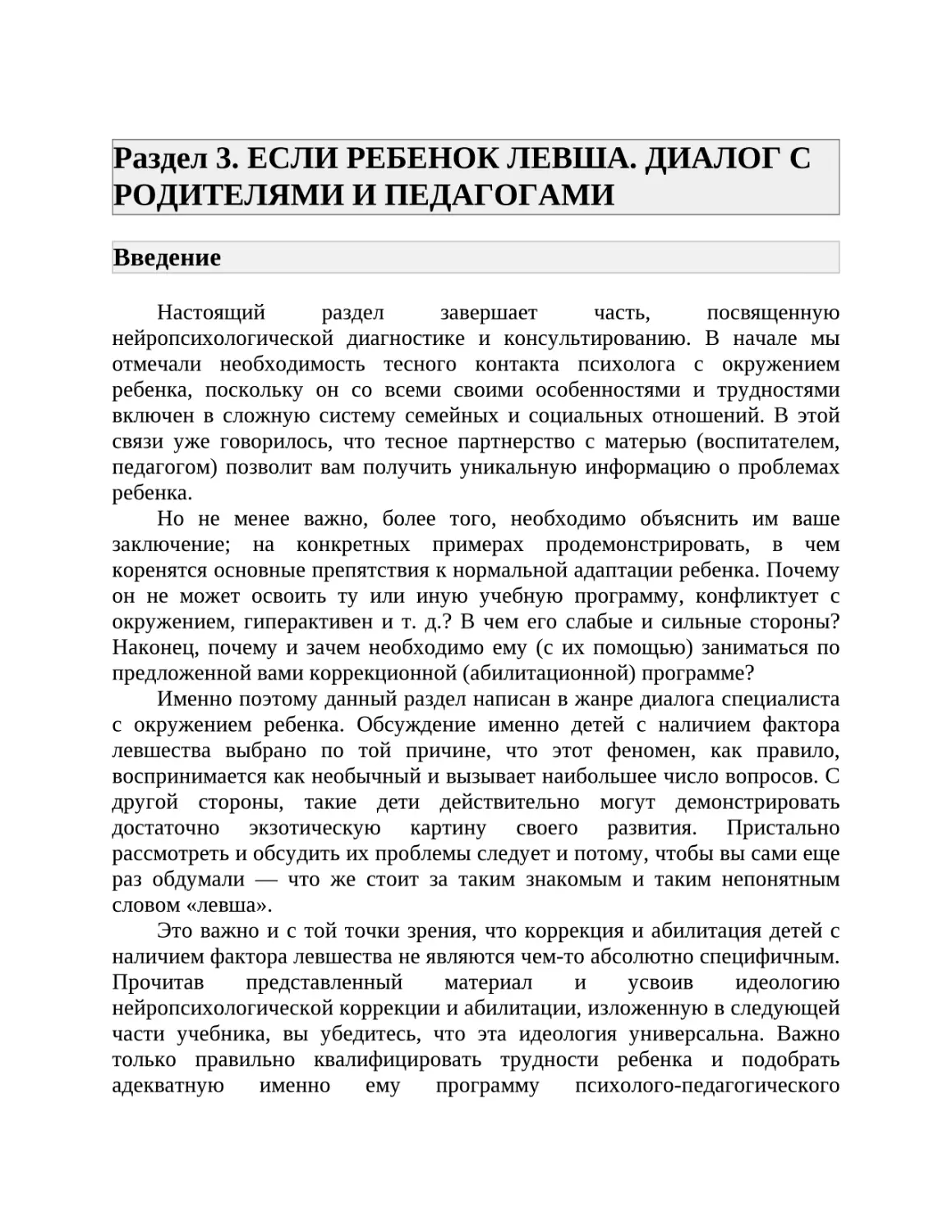 Раздел 3. ЕСЛИ РЕБЕНОК ЛЕВША. ДИАЛОГ С РОДИТЕЛЯМИ И ПЕДАГОГАМИ

Введение

Настоящий раздел завершает часть, посвященную нейропсихологической диагностике и консультированию. В начале мы отмечали необходимость тесного контакта психолога с окружением ребенка, поскольку он со всеми своими особенностями и трудностями включен в сложную систему семейных и социальных отношений. В этой связи уже говорилось, что тесное партнерство с матерью (воспитателем, педагогом) позволит вам получить уникальную информацию о проблемах ребенка.

Но не менее важно, более того, необходимо объяснить им ваше заключение; на конкретных примерах продемонстрировать, в чем коренятся основные препятствия к нормальной адаптации ребенка. Почему он не может освоить ту или иную учебную программу, конфликтует с окружением, гиперактивен и т. д.? В чем его слабые и сильные стороны? Наконец, почему и зачем необходимо ему (с их помощью) заниматься по предложенной вами коррекционной (абилитационной) программе?

Именно поэтому данный раздел написан в жанре диалога специалиста с окружением ребенка. Обсуждение именно детей с наличием фактора левшества выбрано по той причине, что этот феномен, как правило, воспринимается как необычный и вызывает наибольшее число вопросов. С другой стороны, такие дети действительно могут демонстрировать достаточно экзотическую картину своего развития. Пристально рассмотреть и обсудить их проблемы следует и потому, чтобы вы сами еще раз обдумали — что же стоит за таким знакомым и таким непонятным словом «левша».

Это важно и с той точки зрения, что коррекция и абилитация детей с наличием фактора левшества не являются чем-то абсолютно специфичным. Прочитав представленный материал и усвоив идеологию нейропсихологической коррекции и абилитации, изложенную в следующей части учебника, вы убедитесь, что эта идеология универсальна. Важно только правильно квалифицировать трудности ребенка и подобрать адекватную именно ему программу психолого-педагогического